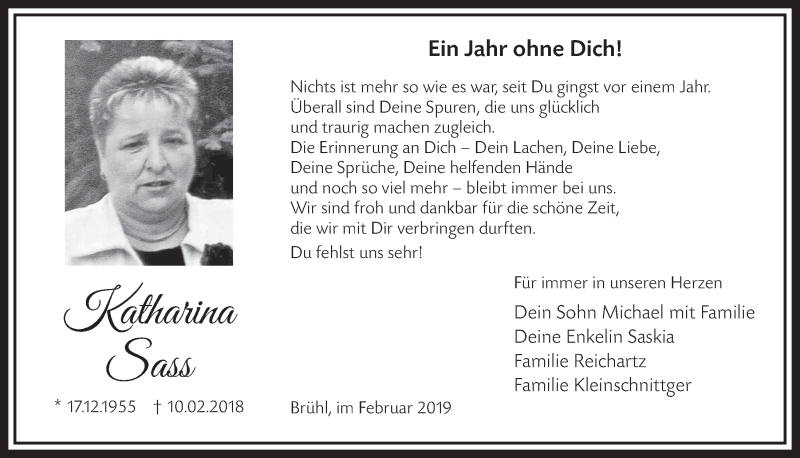 Katharina Sass

* 17.12.1955 † 10.02.2018

Ein Jahr ohne Dich!

Nichts ist mehr so wie es war, seit Du gingst vor einem Jahr. Überall sind Deine Spuren, die uns glücklich und traurig machen zugleich. Die Erinnerung an Dich – Dein Lachen, Deine Liebe, Deine Sprüche, Deine helfenden Hände und noch so viel mehr – bleibt immer bei uns. Wir sind froh und dankbar für die schöne Zeit, die wir mit Dir verbringen durften.

Du fehlst uns sehr!

Für immer in unseren Herzen

Dein Sohn Michael mit Familie
Deine Enkelin Saskia
Familie Reichartz
Familie Kleinschnittger

Brühl, im Februar 2019